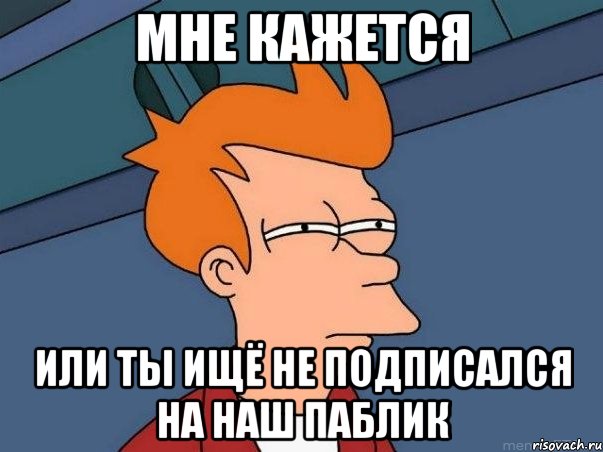 МНЕ КАЖЕТСЯ

ИЛИ ТЫ ИЩЁ НЕ ПОДПИСАЛСЯ НА НАШ ПАБЛИК

risovach.ru